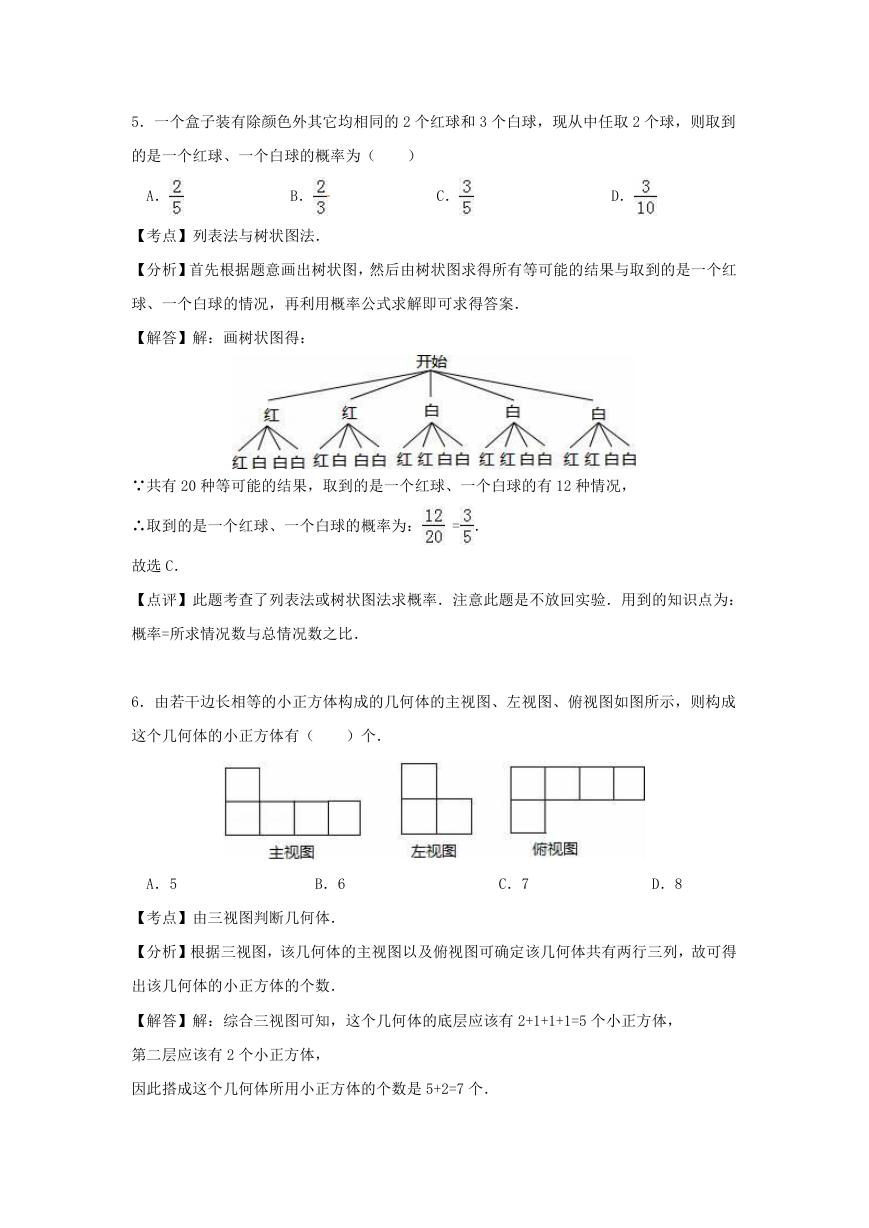 5．一个盒子装有除颜色外其它均相同的 2 个红球和 3 个白球，现从中任取 2 个球，则取到的是一个红球、一个白球的概率为（　　）

A．$\frac{2}{5}$　　B．$\frac{2}{3}$　　C．$\frac{3}{5}$　　D．$\frac{3}{10}$

【考点】列表法与树状图法．

【分析】首先根据题意画出树状图，然后由树状图求得所有等可能的结果与取到的是一个红球、一个白球的情况，再利用概率公式求解即可求得答案．

【解答】解：画树状图得：

开始

红　红　白　白　白

红 白 白 白　红 白 白 白　红 红 白 白　红 红 白 白　红 红 白 白

∵共有 20 种等可能的结果，取到的是一个红球、一个白球的有 12 种情况，

∴取到的是一个红球、一个白球的概率为：$\frac{12}{20}=\frac{3}{5}$．

故选 C．

【点评】此题考查了列表法或树状图法求概率．注意此题是不放回实验．用到的知识点为：概率=所求情况数与总情况数之比．

6．由若干边长相等的小正方体构成的几何体的主视图、左视图、俯视图如图所示，则构成这个几何体的小正方体有（　　）个．

主视图　左视图　俯视图

A．5　　B．6　　C．7　　D．8

【考点】由三视图判断几何体．

【分析】根据三视图，该几何体的主视图以及俯视图可确定该几何体共有两行三列，故可得出该几何体的小正方体的个数．

【解答】解：综合三视图可知，这个几何体的底层应该有 2+1+1+1=5 个小正方体，

第二层应该有 2 个小正方体，

因此搭成这个几何体所用小正方体的个数是 5+2=7 个．